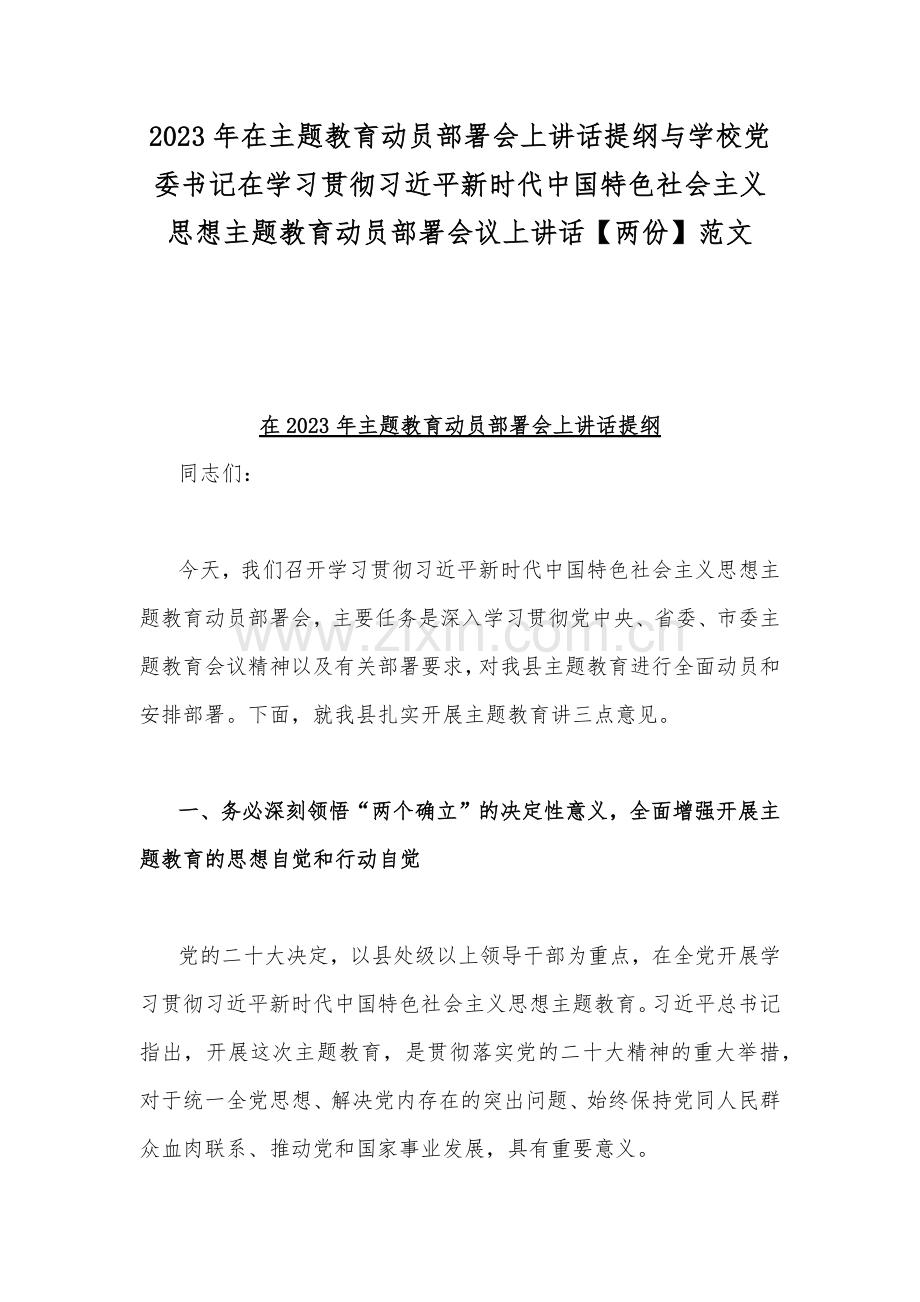 2023年在主题教育动员部署会上讲话提纲与学校党委书记在学习贯彻习近平新时代中国特色社会主义思想主题教育动员部署会议上讲话【两份】范文

在2023年主题教育动员部署会上讲话提纲

同志们：

今天，我们召开学习贯彻习近平新时代中国特色社会主义思想主题教育动员部署会，主要任务是深入学习贯彻党中央、省委、市委主题教育会议精神以及有关部署要求，对我县主题教育进行全面动员和安排部署。下面，就我县扎实开展主题教育讲三点意见。

www.zixin.com.cn

一、务必深刻领悟“两个确立”的决定性意义，全面增强开展主题教育的思想自觉和行动自觉

党的二十大决定，以县处级以上领导干部为重点，在全党开展学习贯彻习近平新时代中国特色社会主义思想主题教育。习近平总书记指出，开展这次主题教育，是贯彻落实党的二十大精神的重大举措，对于统一全党思想、解决党内存在的突出问题、始终保持党同人民群众血肉联系、推动党和国家事业发展，具有重要意义。